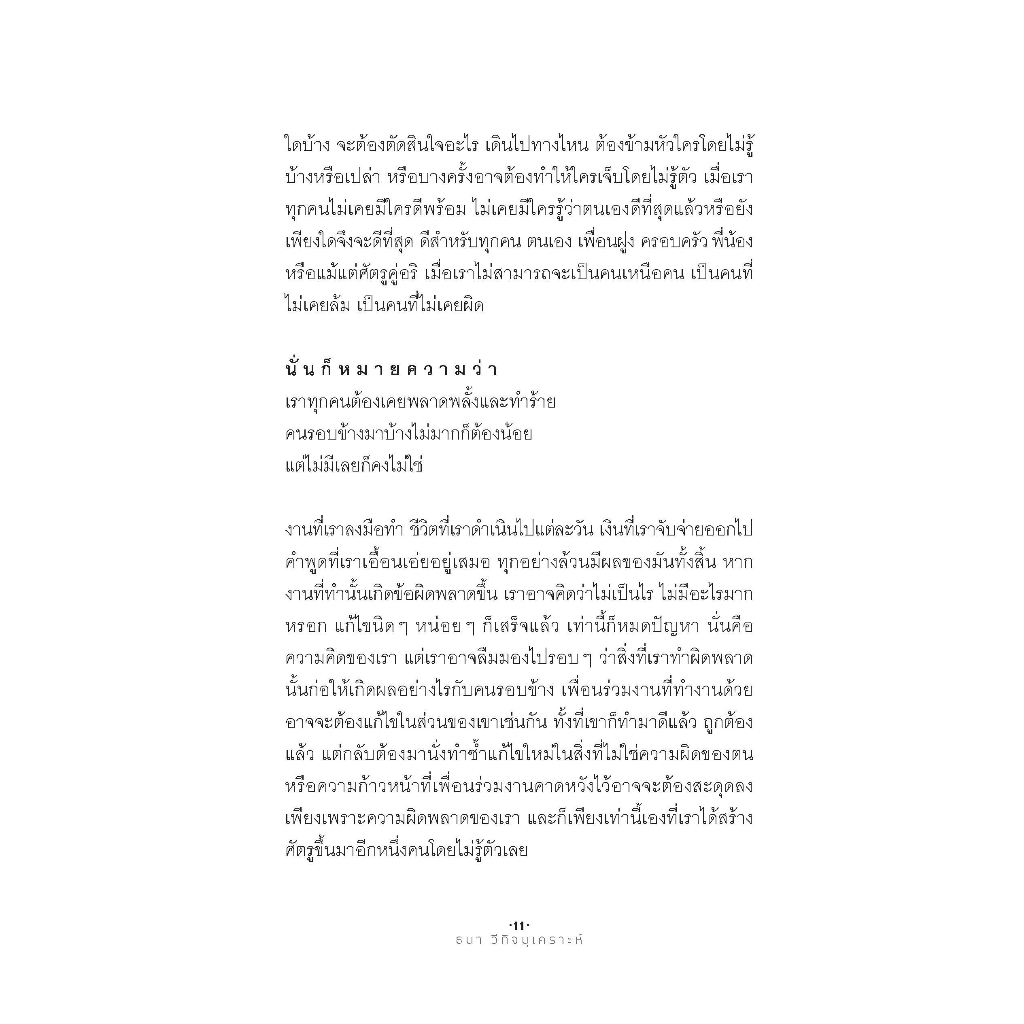 ใดบ้าง จะต้องตัดสินใจอะไร เดินไปทางไหน ต้องข้ามหัวใครโดยไม่รู้บ้างหรือเปล่า หรือบางครั้งอาจต้องทำให้ใครเจ็บโดยไม่รู้ตัว เมื่อเราทุกคนไม่เคยมีใครดีพร้อม ไม่เคยมีใครรู้ว่าตนเองดีที่สุดแล้วหรือยัง เพียงใดจึงจะดีที่สุด ดีสำหรับทุกคน ตนเอง เพื่อนฝูง ครอบครัว พี่น้อง หรือแม้แต่ศัตรูคู่อริ เมื่อเราไม่สามารถจะเป็นคนเหนือคน เป็นคนที่ไม่เคยล้ม เป็นคนที่ไม่เคยผิด

นั่นก็หมายความว่า
เราทุกคนต้องเคยพลาดพลั้งและทำร้าย
คนรอบข้างมาบ้างไม่มากก็ต้องน้อย
แต่ไม่มีเลยก็คงไม่ใช่

งานที่เราลงมือทำ ชีวิตที่เราดำเนินไปแต่ละวัน เงินที่เราจับจ่ายออกไป คำพูดที่เราเอื้อนเอ่ยอยู่เสมอ ทุกอย่างล้วนมีผลของมันทั้งสิ้น หากงานที่ทำนั้นเกิดข้อผิดพลาดขึ้น เราอาจคิดว่าไม่เป็นไร ไม่มีอะไรมากหรอก แก้ไขนิด ๆ หน่อย ๆ ก็เสร็จแล้ว เท่านี้ก็หมดปัญหา นั่นคือความคิดของเรา แต่เราอาจลืมมองไปรอบ ๆ ว่าสิ่งที่เราทำผิดพลาดนั้นก่อให้เกิดผลอย่างไรกับคนรอบข้าง เพื่อนร่วมงานที่ทำงานด้วยอาจจะต้องแก้ไขในส่วนของเขาเช่นกัน ทั้งที่เขาก็ทำมาดีแล้ว ถูกต้องแล้ว แต่กลับต้องมานั่งทำซ้ำแก้ไขใหม่ในสิ่งที่ไม่ใช่ความผิดของตน หรือความก้าวหน้าที่เพื่อนร่วมงานคาดหวังไว้อาจจะต้องสะดุดลงเพียงเพราะความผิดพลาดของเรา และก็เพียงเท่านี้เองที่เราได้สร้างศัตรูขึ้นมาอีกหนึ่งคนโดยไม่รู้ตัวเลย

·11·
ธนา วีกิจนุเคราะห์